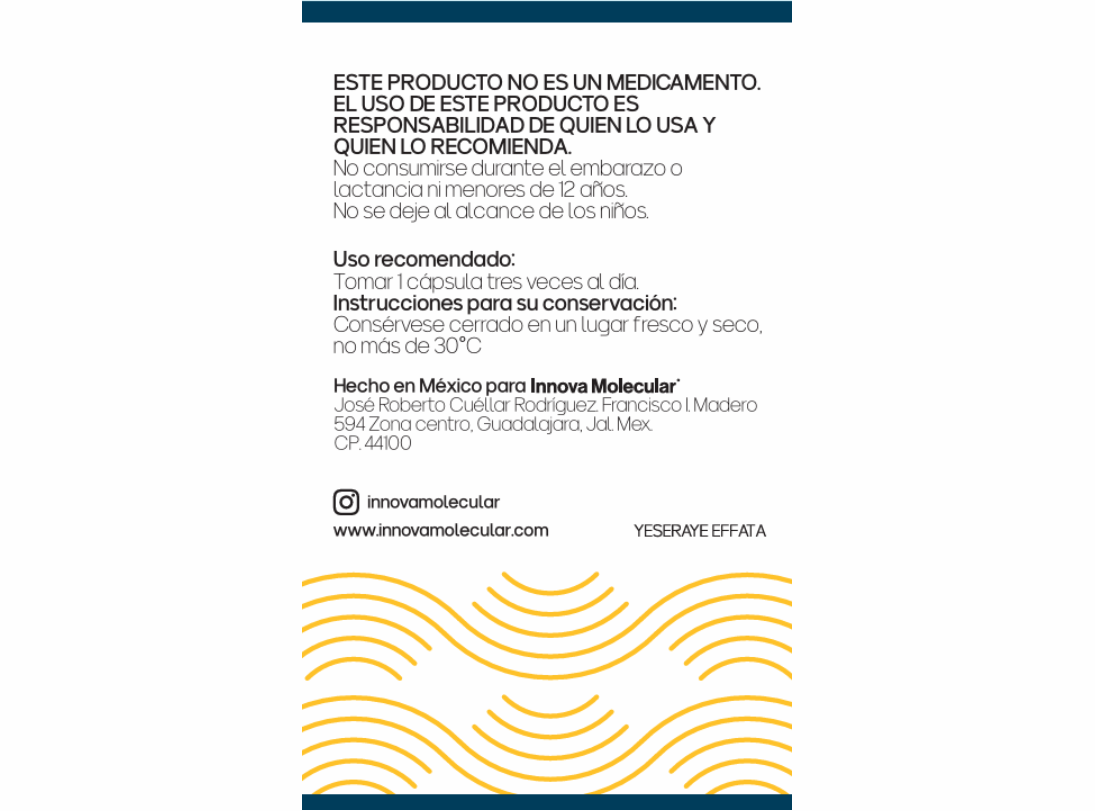 ESTE PRODUCTO NO ES UN MEDICAMENTO. EL USO DE ESTE PRODUCTO ES RESPONSABILIDAD DE QUIEN LO USA Y QUIEN LO RECOMIENDA.
No consumirse durante el embarazo o lactancia ni menores de 12 años.
No se deje al alcance de los niños.

Uso recomendado:
Tomar 1 cápsula tres veces al día.
Instrucciones para su conservación:
Consérvese cerrado en un lugar fresco y seco, no más de 30°C

Hecho en México para Innova Molecular®
José Roberto Cuéllar Rodríguez. Francisco I. Madero 594 Zona centro, Guadalajara, Jal. Mex. CP. 44100

innovamolecular
www.innovamolecular.com

YESERAYE EFFATA